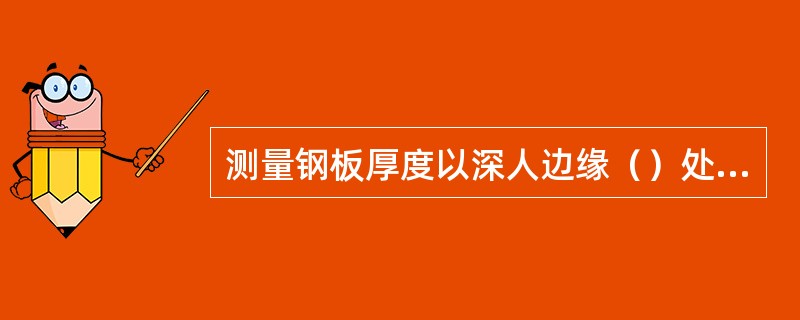 测量钢板厚度以深人边缘（）处...